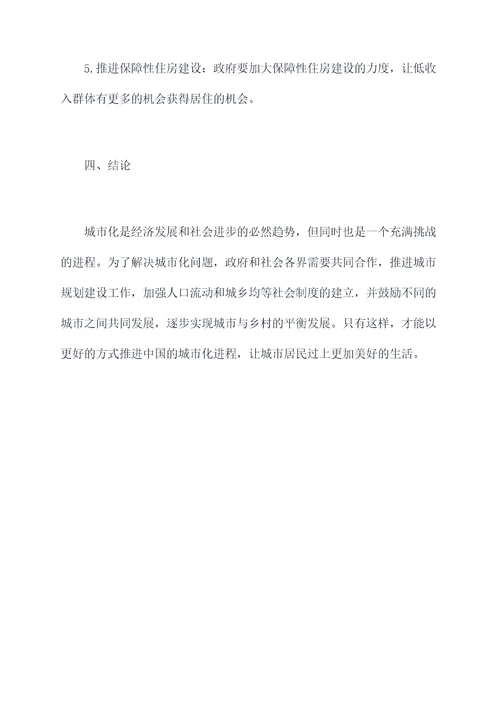 5.推进保障性住房建设：政府要加大保障性住房建设的力度，让低收入群体有更多的机会获得居住的机会。

四、结论

城市化是经济发展和社会进步的必然趋势，但同时也是一个充满挑战的进程。为了解决城市化问题，政府和社会各界需要共同合作，推进城市规划建设工作，加强人口流动和城乡均等社会制度的建立，并鼓励不同的城市之间共同发展，逐步实现城市与乡村的平衡发展。只有这样，才能以更好的方式推进中国的城市化进程，让城市居民过上更加美好的生活。